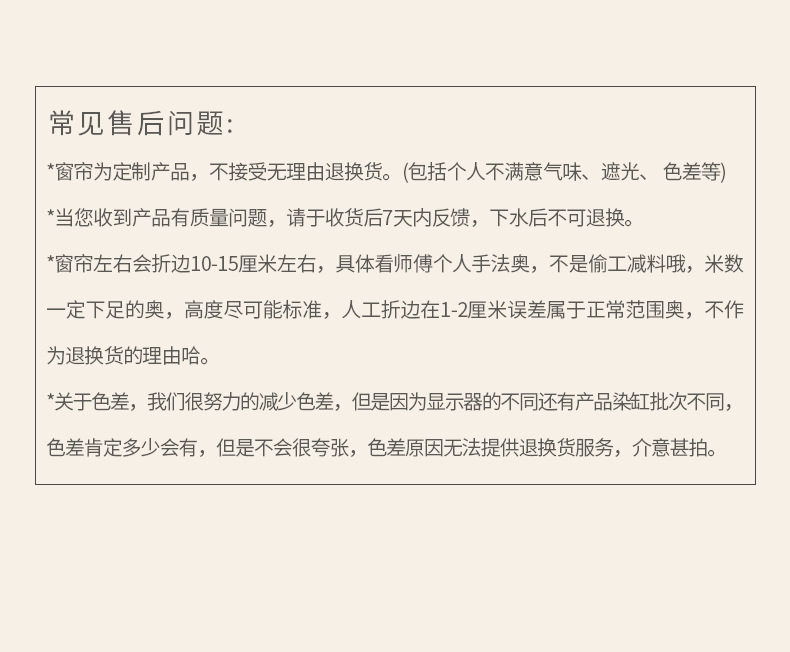 常见售后问题:

*窗帘为定制产品，不接受无理由退换货。(包括个人不满意气味、遮光、色差等)

*当您收到产品有质量问题，请于收货后7天内反馈，下水后不可退换。

*窗帘左右会折边10-15厘米左右，具体看师傅个人手法奥，不是偷工减料哦，米数一定下足的奥，高度尽可能标准，人工折边在1-2厘米误差属于正常范围奥，不作为退换货的理由哈。

*关于色差，我们很努力的减少色差，但是因为显示器的不同还有产品染缸批次不同，色差肯定多少会有，但是不会很夸张，色差原因无法提供退换货服务，介意甚拍。